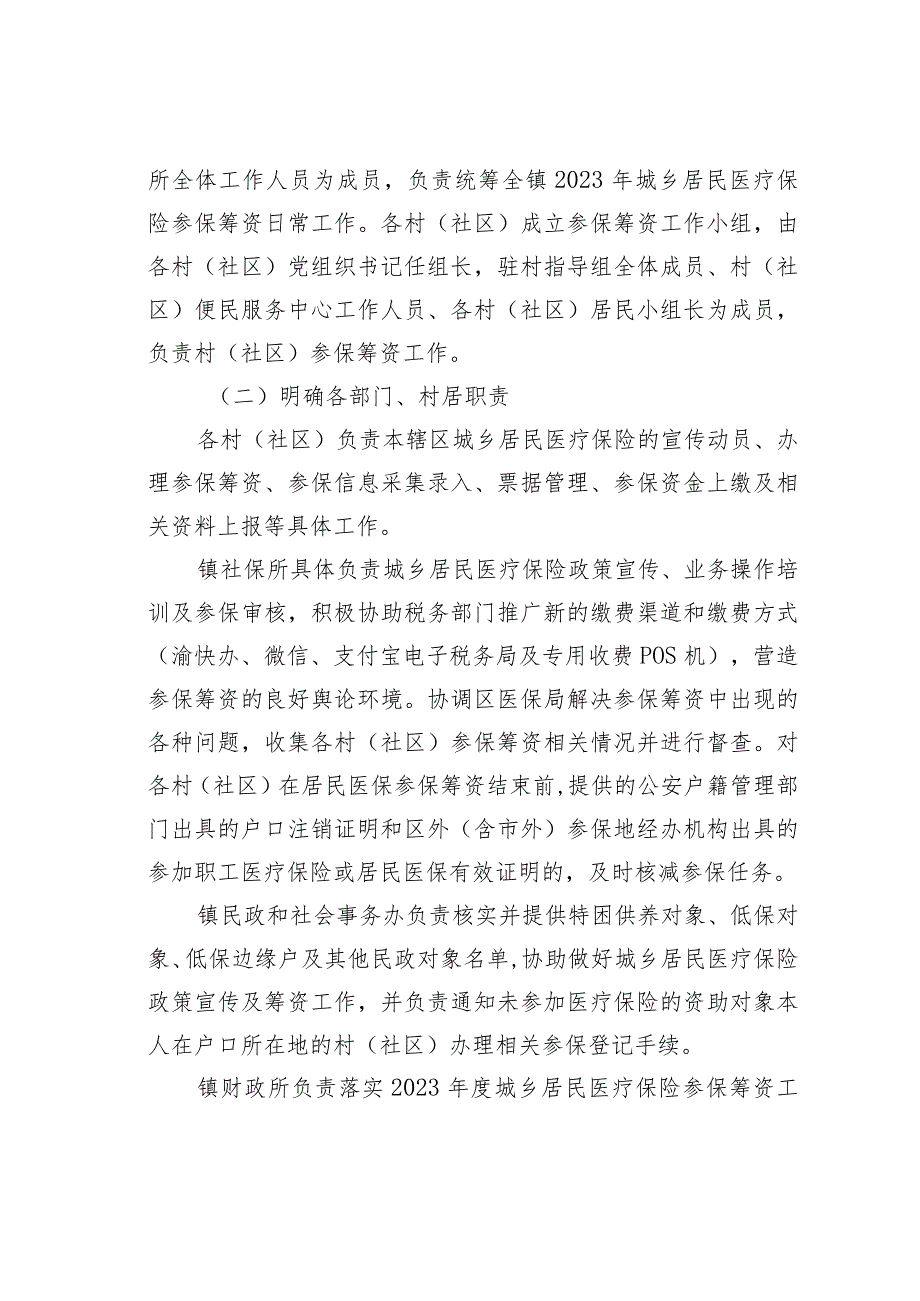 所全体工作人员为成员，负责统筹全镇2023年城乡居民医疗保险参保筹资日常工作。各村（社区）成立参保筹资工作小组，由各村（社区）党组织书记任组长，驻村指导组全体成员、村（社区）便民服务中心工作人员、各村（社区）居民小组长为成员，负责村（社区）参保筹资工作。

（二）明确各部门、村居职责

各村（社区）负责本辖区城乡居民医疗保险的宣传动员、办理参保筹资、参保信息采集录入、票据管理、参保资金上缴及相关资料上报等具体工作。

镇社保所具体负责城乡居民医疗保险政策宣传、业务操作培训及参保审核，积极协助税务部门推广新的缴费渠道和缴费方式（渝快办、微信、支付宝电子税务局及专用收费POS机），营造参保筹资的良好舆论环境。协调区医保局解决参保筹资中出现的各种问题，收集各村（社区）参保筹资相关情况并进行督查。对各村（社区）在居民医保参保筹资结束前，提供的公安户籍管理部门出具的户口注销证明和区外（含市外）参保地经办机构出具的参加职工医疗保险或居民医保有效证明的，及时核减参保任务。

镇民政和社会事务办负责核实并提供特困供养对象、低保对象、低保边缘户及其他民政对象名单，协助做好城乡居民医疗保险政策宣传及筹资工作，并负责通知未参加医疗保险的资助对象本人在户口所在地的村（社区）办理相关参保登记手续。

镇财政所负责落实2023年度城乡居民医疗保险参保筹资工